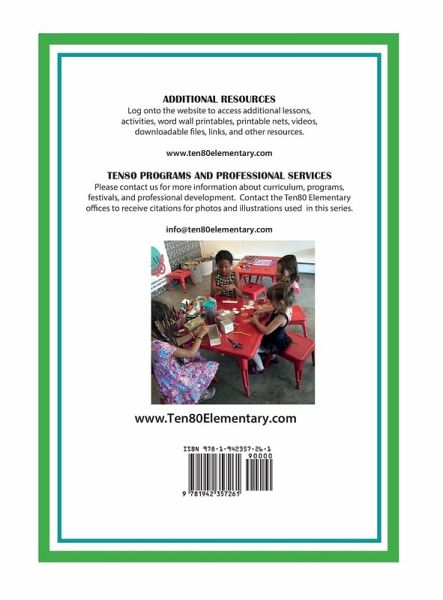 ADDITIONAL RESOURCES
Log onto the website to access additional lessons, activities, word wall printables, printable nets, videos, downloadable files, links, and other resources.

www.ten80elementary.com

TEN80 PROGRAMS AND PROFESSIONAL SERVICES
Please contact us for more information about curriculum, programs, festivals, and professional development. Contact the Ten80 Elementary offices to receive citations for photos and illustrations used in this series.

info@ten80elementary.com

www.Ten80Elementary.com

ISBN 978-1-942357-26-1
90000
9 781942 357261